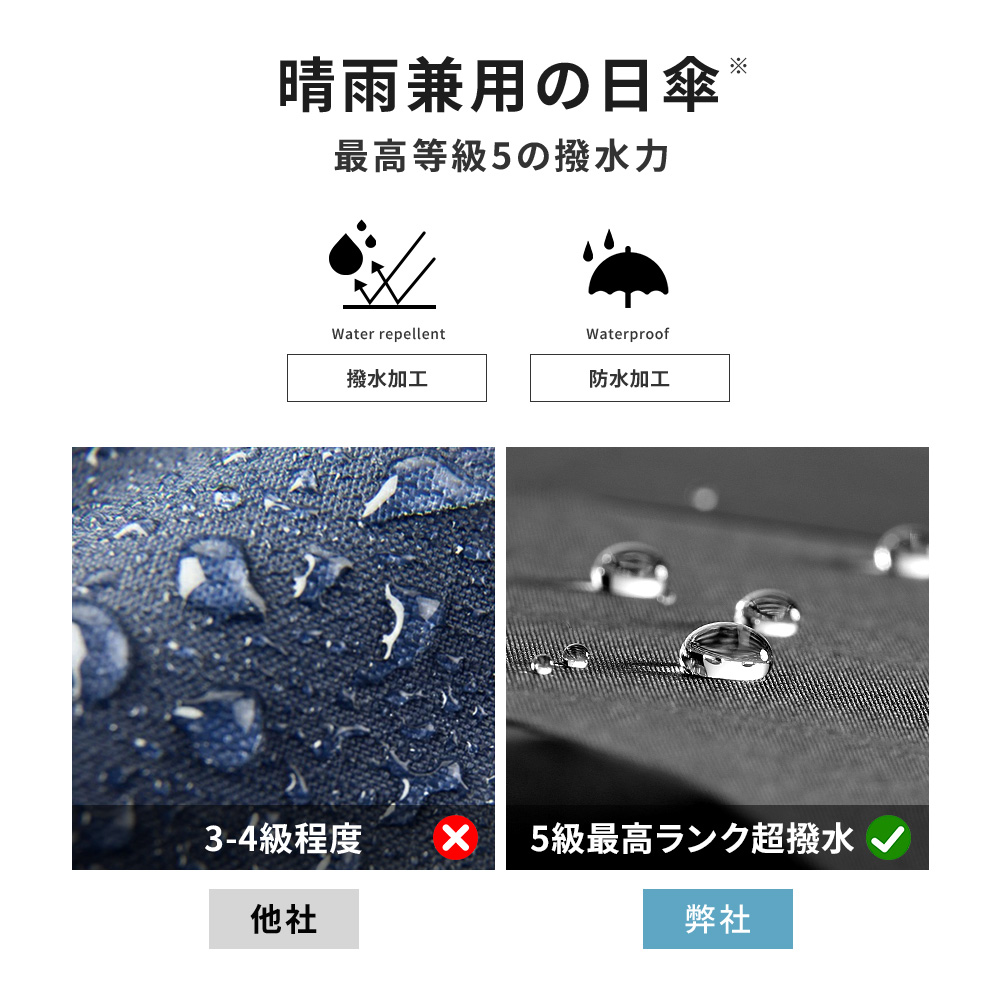 晴雨兼用の日傘※

最高等級5の撥水力

Water repellent

撥水加工

Waterproof

防水加工

3-4級程度

5級最高ランク超撥水

他社

弊社